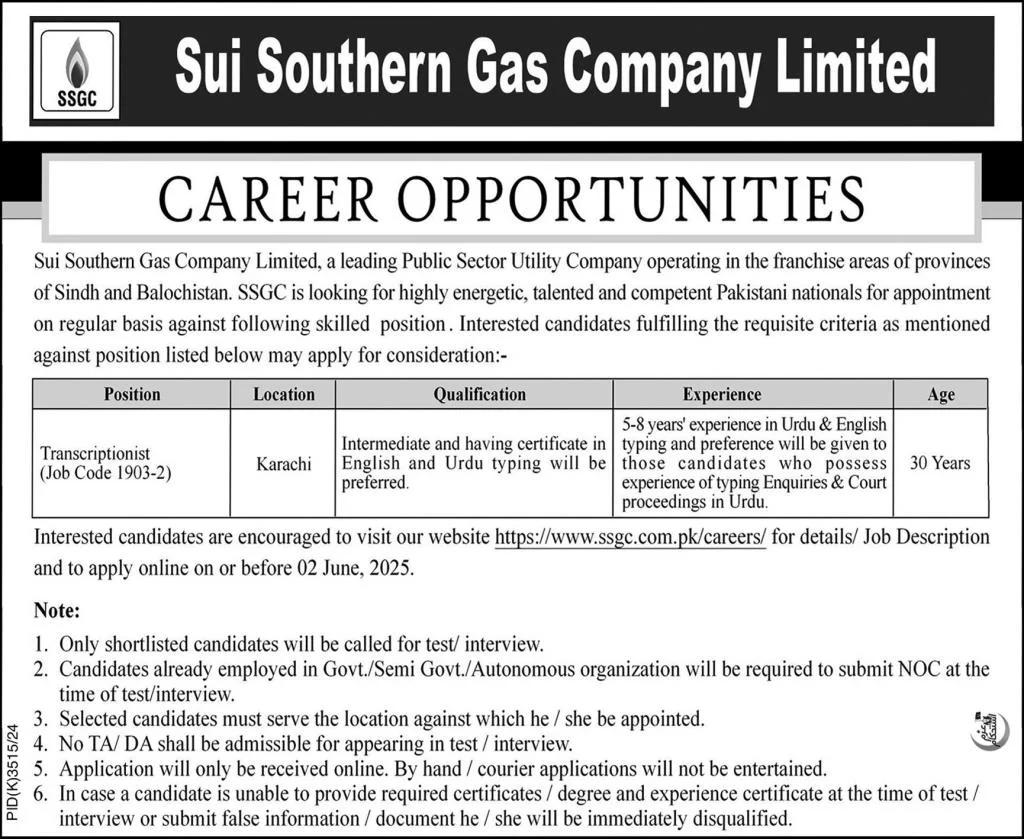 SSGC

Sui Southern Gas Company Limited

CAREER OPPORTUNITIES

Sui Southern Gas Company Limited, a leading Public Sector Utility Company operating in the franchise areas of provinces of Sindh and Balochistan. SSGC is looking for highly energetic, talented and competent Pakistani nationals for appointment on regular basis against following skilled position. Interested candidates fulfilling the requisite criteria as mentioned against position listed below may apply for consideration:-

| Position | Location | Qualification | Experience | Age |
|---|---|---|---|---|
| Transcriptionist (Job Code 1903-2) | Karachi | Intermediate and having certificate in English and Urdu typing will be preferred. | 5-8 years' experience in Urdu & English typing and preference will be given to those candidates who possess experience of typing Enquiries & Court proceedings in Urdu. | 30 Years |

Interested candidates are encouraged to visit our website https://www.ssgc.com.pk/careers/ for details/ Job Description and to apply online on or before 02 June, 2025.

Note:

1. Only shortlisted candidates will be called for test/ interview.
2. Candidates already employed in Govt./Semi Govt./Autonomous organization will be required to submit NOC at the time of test/interview.
3. Selected candidates must serve the location against which he / she be appointed.
4. No TA/ DA shall be admissible for appearing in test / interview.
5. Application will only be received online. By hand / courier applications will not be entertained.
6. In case a candidate is unable to provide required certificates / degree and experience certificate at the time of test / interview or submit false information / document he / she will be immediately disqualified.

PID(K)3515/24